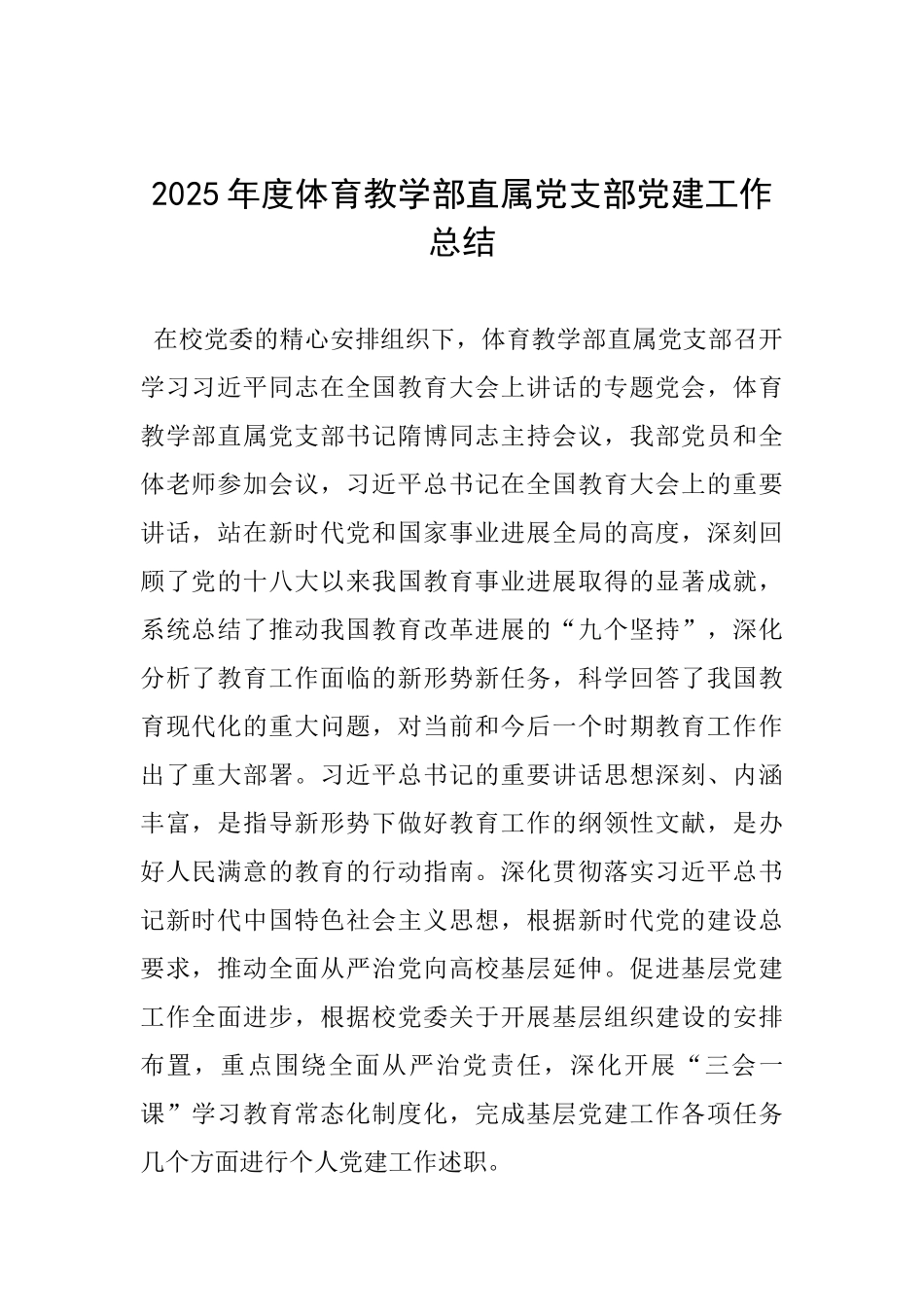 2025年度体育教学部直属党支部党建工作总结

在校党委的精心安排组织下，体育教学部直属党支部召开学习习近平同志在全国教育大会上讲话的专题党会，体育教学部直属党支部书记隋博同志主持会议，我部党员和全体老师参加会议，习近平总书记在全国教育大会上的重要讲话，站在新时代党和国家事业进展全局的高度，深刻回顾了党的十八大以来我国教育事业进展取得的显著成就，系统总结了推动我国教育改革进展的“九个坚持”，深化分析了教育工作面临的新形势新任务，科学回答了我国教育现代化的重大问题，对当前和今后一个时期教育工作作出了重大部署。习近平总书记的重要讲话思想深刻、内涵丰富，是指导新形势下做好教育工作的纲领性文献，是办好人民满意的教育的行动指南。深化贯彻落实习近平总书记新时代中国特色社会主义思想，根据新时代党的建设总要求，推动全面从严治党向高校基层延伸。促进基层党建工作全面进步，根据校党委关于开展基层组织建设的安排布置，重点围绕全面从严治党责任，深化开展“三会一课”学习教育常态化制度化，完成基层党建工作各项任务几个方面进行个人党建工作述职。